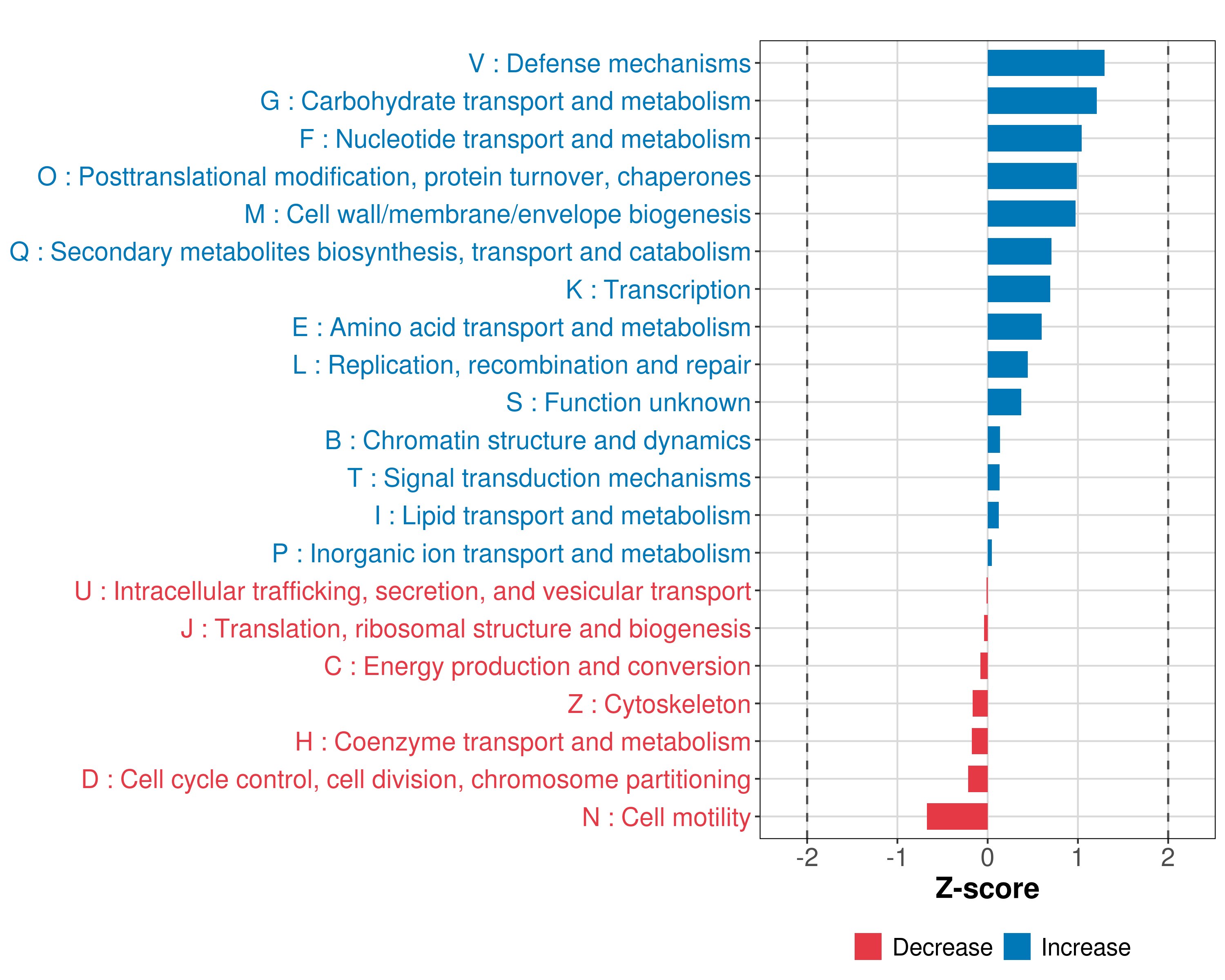 V : Defense mechanisms
G : Carbohydrate transport and metabolism
F : Nucleotide transport and metabolism
O : Posttranslational modification, protein turnover, chaperones
M : Cell wall/membrane/envelope biogenesis
Q : Secondary metabolites biosynthesis, transport and catabolism
K : Transcription
E : Amino acid transport and metabolism
L : Replication, recombination and repair
S : Function unknown
B : Chromatin structure and dynamics
T : Signal transduction mechanisms
I : Lipid transport and metabolism
P : Inorganic ion transport and metabolism
U : Intracellular trafficking, secretion, and vesicular transport
J : Translation, ribosomal structure and biogenesis
C : Energy production and conversion
Z : Cytoskeleton
H : Coenzyme transport and metabolism
D : Cell cycle control, cell division, chromosome partitioning
N : Cell motility

-2
-1
0
1
2
Z-score

Decrease
Increase